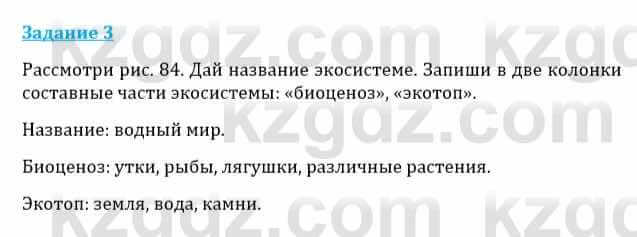 Задание 3

Рассмотри рис. 84. Дай название экосистеме. Запиши в две колонки составные части экосистемы: «биоценоз», «экотоп».

Название: водный мир.

Биоценоз: утки, рыбы, лягушки, различные растения.

Экотоп: земля, вода, камни.

kzgdz.com kzgdz.com kzgdz.com kzgdz.com